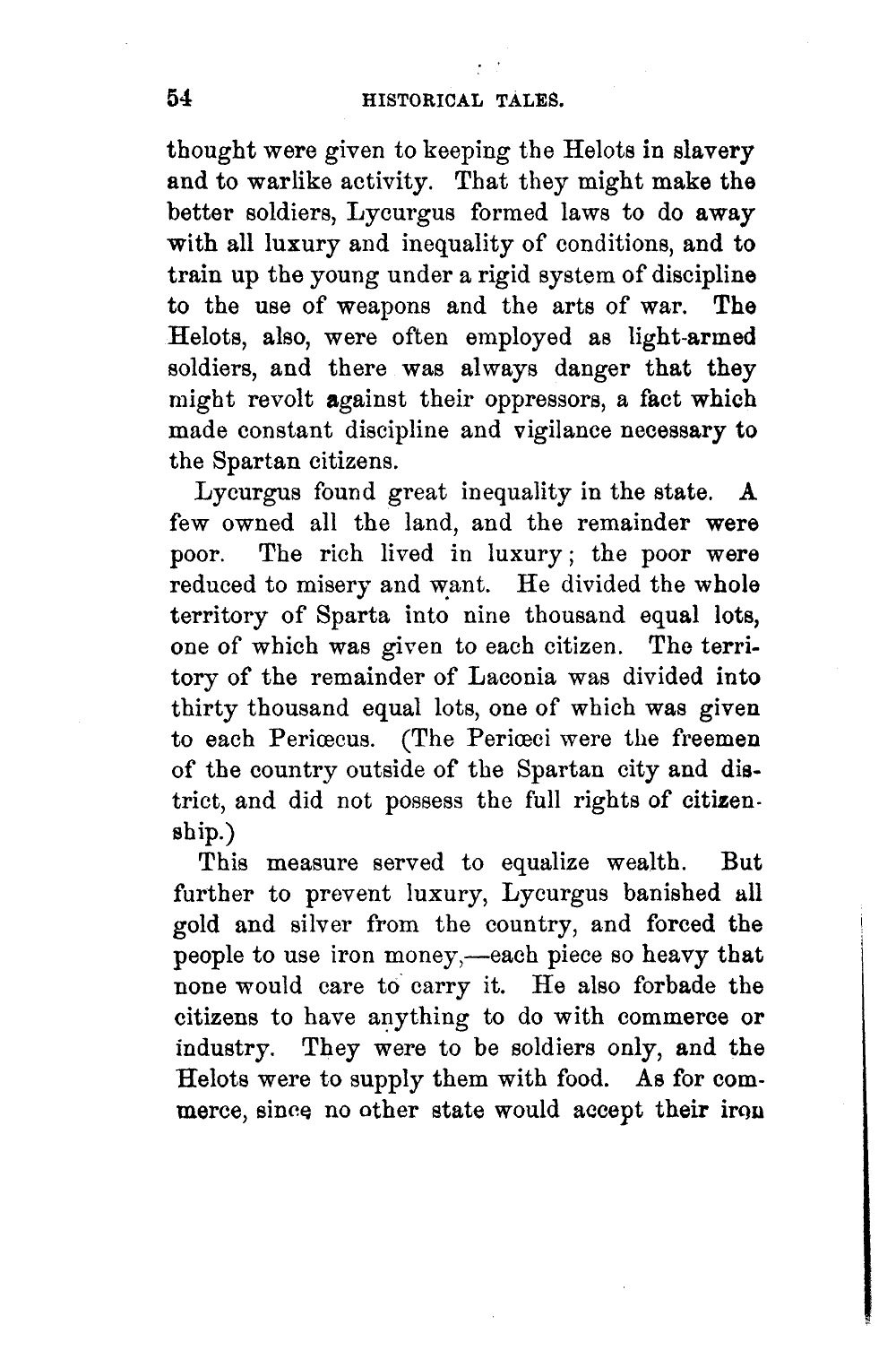 54 HISTORICAL TALES.

thought were given to keeping the Helots in slavery and to warlike activity. That they might make the better soldiers, Lycurgus formed laws to do away with all luxury and inequality of conditions, and to train up the young under a rigid system of discipline to the use of weapons and the arts of war. The Helots, also, were often employed as light-armed soldiers, and there was always danger that they might revolt against their oppressors, a fact which made constant discipline and vigilance necessary to the Spartan citizens.

Lycurgus found great inequality in the state. A few owned all the land, and the remainder were poor. The rich lived in luxury; the poor were reduced to misery and want. He divided the whole territory of Sparta into nine thousand equal lots, one of which was given to each citizen. The territory of the remainder of Laconia was divided into thirty thousand equal lots, one of which was given to each Periœcus. (The Periœci were the freemen of the country outside of the Spartan city and district, and did not possess the full rights of citizenship.)

This measure served to equalize wealth. But further to prevent luxury, Lycurgus banished all gold and silver from the country, and forced the people to use iron money,—each piece so heavy that none would care to carry it. He also forbade the citizens to have anything to do with commerce or industry. They were to be soldiers only, and the Helots were to supply them with food. As for commerce, since no other state would accept their iron